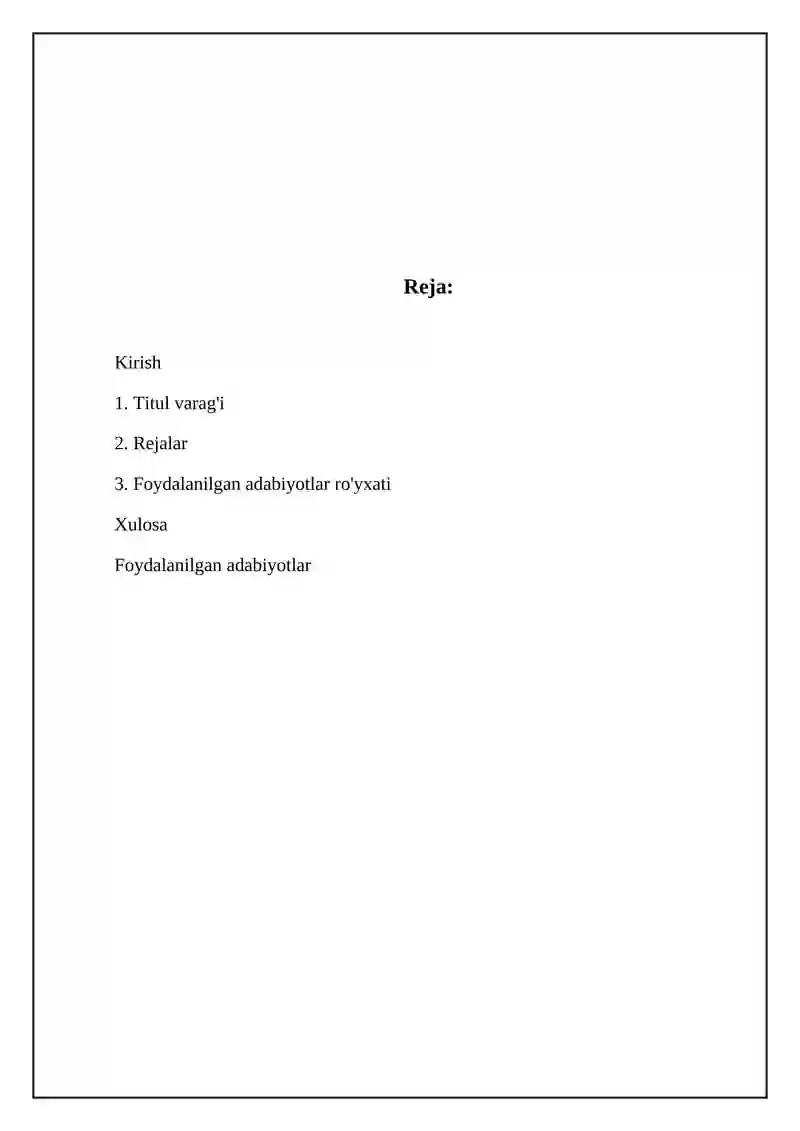 Reja:

Kirish

1. Titul varag'i

2. Rejalar

3. Foydalanilgan adabiyotlar ro'yxati

Xulosa

Foydalanilgan adabiyotlar